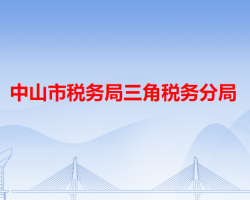 中山市税务局三角税务分局